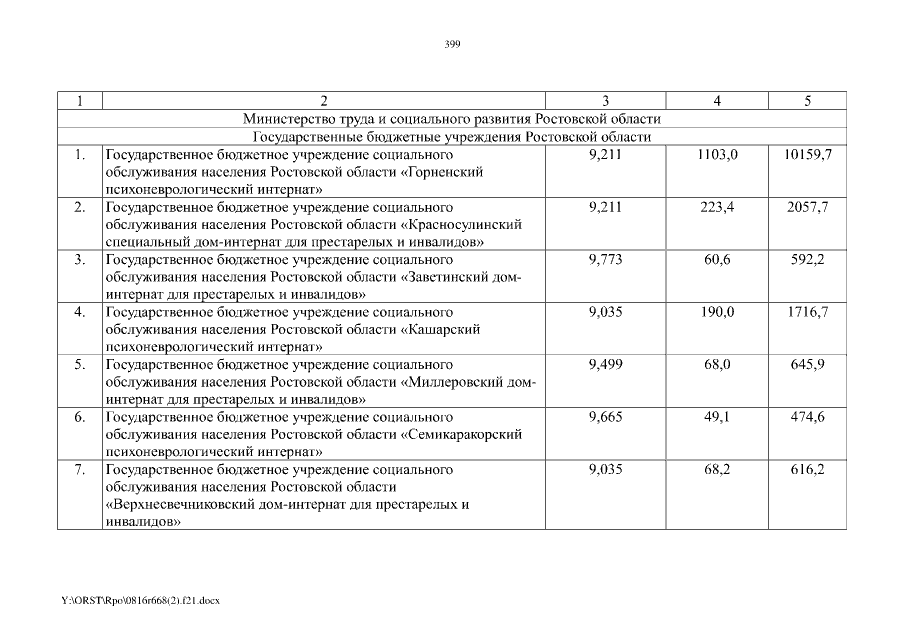 399

| 1 | 2 | 3 | 4 | 5 |
|---|---|---|---|---|
| Министерство труда и социального развития Ростовской области | | | | |
| Государственные бюджетные учреждения Ростовской области | | | | |
| 1. | Государственное бюджетное учреждение социального обслуживания населения Ростовской области «Горненский психоневрологический интернат» | 9,211 | 1103,0 | 10159,7 |
| 2. | Государственное бюджетное учреждение социального обслуживания населения Ростовской области «Красносулинский специальный дом-интернат для престарелых и инвалидов» | 9,211 | 223,4 | 2057,7 |
| 3. | Государственное бюджетное учреждение социального обслуживания населения Ростовской области «Заветинский дом-интернат для престарелых и инвалидов» | 9,773 | 60,6 | 592,2 |
| 4. | Государственное бюджетное учреждение социального обслуживания населения Ростовской области «Кашарский психоневрологический интернат» | 9,035 | 190,0 | 1716,7 |
| 5. | Государственное бюджетное учреждение социального обслуживания населения Ростовской области «Миллеровский дом-интернат для престарелых и инвалидов» | 9,499 | 68,0 | 645,9 |
| 6. | Государственное бюджетное учреждение социального обслуживания населения Ростовской области «Семикаракорский психоневрологический интернат» | 9,665 | 49,1 | 474,6 |
| 7. | Государственное бюджетное учреждение социального обслуживания населения Ростовской области «Верхнесвечниковский дом-интернат для престарелых и инвалидов» | 9,035 | 68,2 | 616,2 |

Y:\ORST\Rpo\0816r668(2).f21.docx